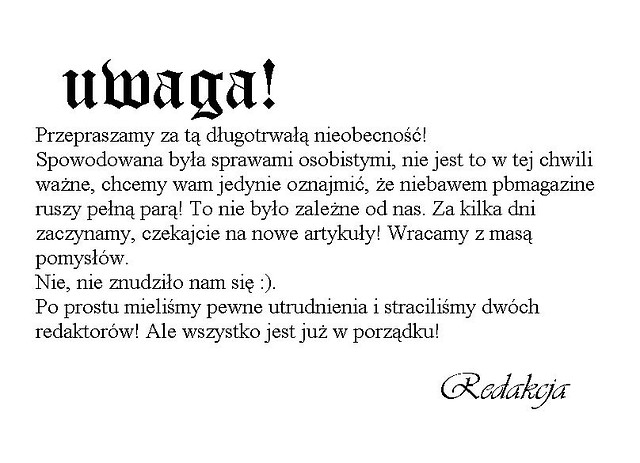 uwaga!

Przepraszamy za tą długotrwałą nieobecność!
Spowodowana była sprawami osobistymi, nie jest to w tej chwili ważne, chcemy wam jedynie oznajmić, że niebawem pbmagazine ruszy pełną parą! To nie było zależne od nas. Za kilka dni zaczynamy, czekajcie na nowe artykuły! Wracamy z masą pomysłów.
Nie, nie znudziło nam się :).
Po prostu mieliśmy pewne utrudnienia i straciliśmy dwóch redaktorów! Ale wszystko jest już w porządku!

Redakcja